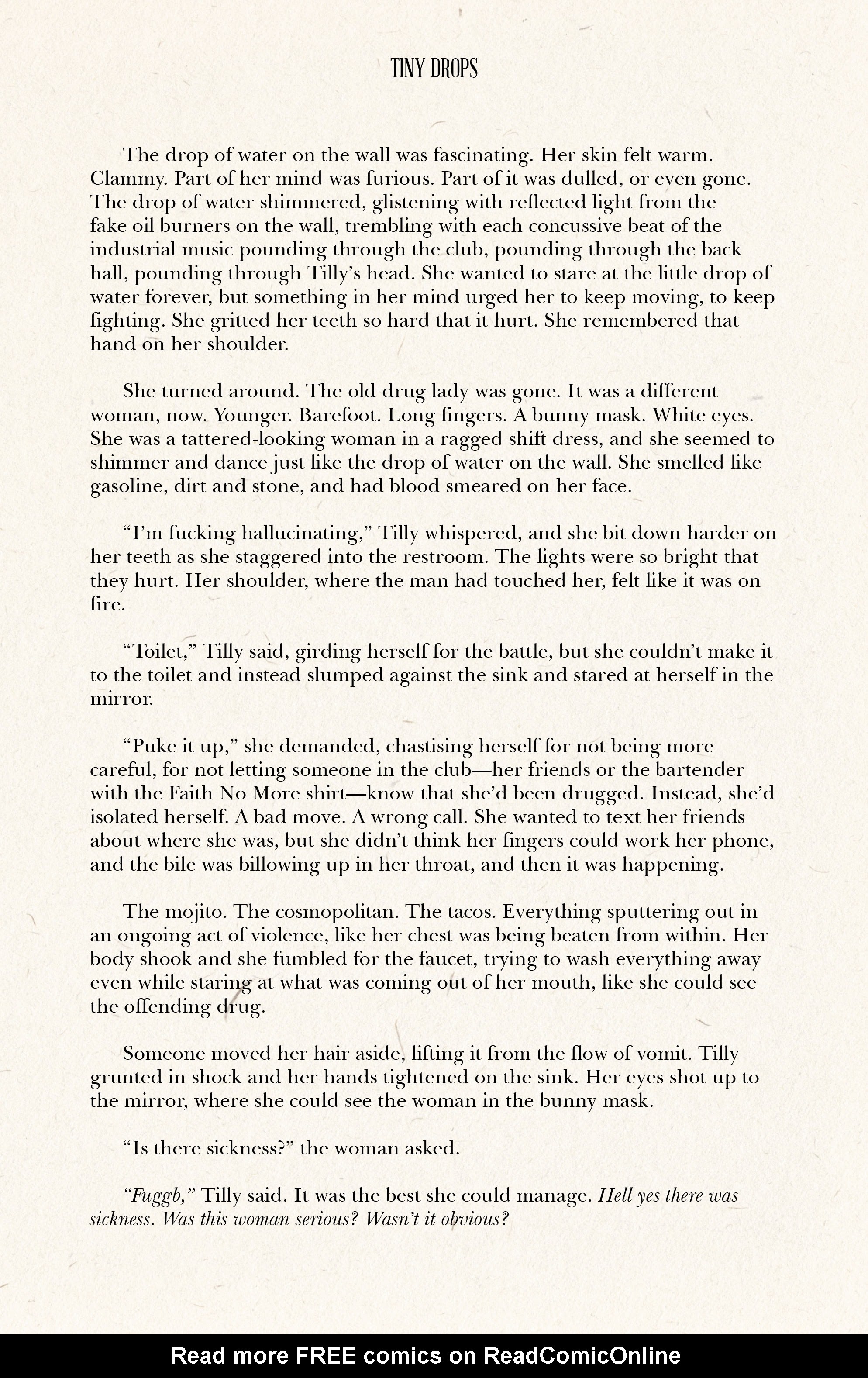 TINY DROPS

The drop of water on the wall was fascinating. Her skin felt warm. Clammy. Part of her mind was furious. Part of it was dulled, or even gone. The drop of water shimmered, glistening with reflected light from the fake oil burners on the wall, trembling with each concussive beat of the industrial music pounding through the club, pounding through the back hall, pounding through Tilly's head. She wanted to stare at the little drop of water forever, but something in her mind urged her to keep moving, to keep fighting. She gritted her teeth so hard that it hurt. She remembered that hand on her shoulder.

She turned around. The old drug lady was gone. It was a different woman, now. Younger. Barefoot. Long fingers. A bunny mask. White eyes. She was a tattered-looking woman in a ragged shift dress, and she seemed to shimmer and dance just like the drop of water on the wall. She smelled like gasoline, dirt and stone, and had blood smeared on her face.

"I'm fucking hallucinating," Tilly whispered, and she bit down harder on her teeth as she staggered into the restroom. The lights were so bright that they hurt. Her shoulder, where the man had touched her, felt like it was on fire.

"Toilet," Tilly said, girding herself for the battle, but she couldn't make it to the toilet and instead slumped against the sink and stared at herself in the mirror.

"Puke it up," she demanded, chastising herself for not being more careful, for not letting someone in the club—her friends or the bartender with the Faith No More shirt—know that she'd been drugged. Instead, she'd isolated herself. A bad move. A wrong call. She wanted to text her friends about where she was, but she didn't think her fingers could work her phone, and the bile was billowing up in her throat, and then it was happening.

The mojito. The cosmopolitan. The tacos. Everything sputtering out in an ongoing act of violence, like her chest was being beaten from within. Her body shook and she fumbled for the faucet, trying to wash everything away even while staring at what was coming out of her mouth, like she could see the offending drug.

Someone moved her hair aside, lifting it from the flow of vomit. Tilly grunted in shock and her hands tightened on the sink. Her eyes shot up to the mirror, where she could see the woman in the bunny mask.

"Is there sickness?" the woman asked.

"Fuggb," Tilly said. It was the best she could manage. Hell yes there was sickness. Was this woman serious? Wasn't it obvious?

Read more FREE comics on ReadComicOnline